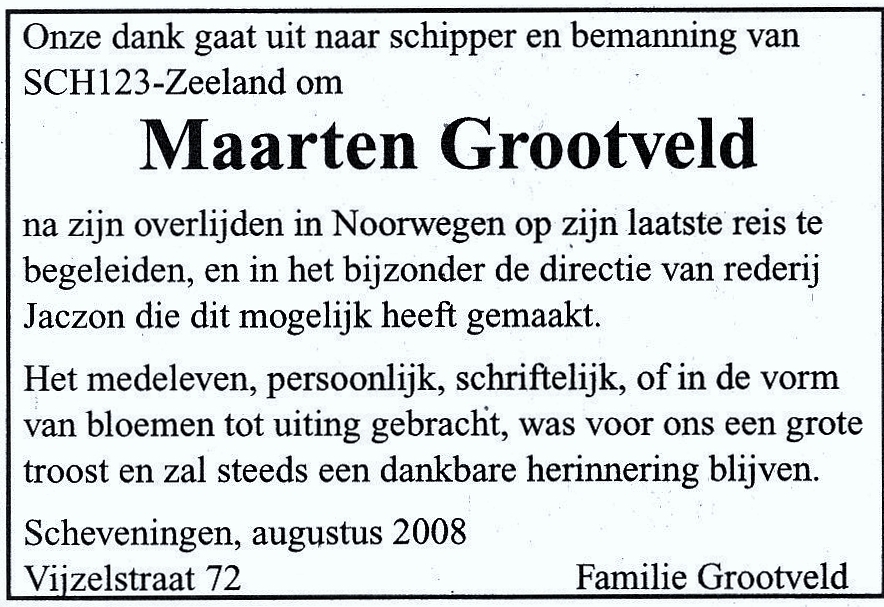 Onze dank gaat uit naar schipper en bemanning van SCH123-Zeeland om

Maarten Grootveld

na zijn overlijden in Noorwegen op zijn laatste reis te begeleiden, en in het bijzonder de directie van rederij Jaczon die dit mogelijk heeft gemaakt.

Het medeleven, persoonlijk, schriftelijk, of in de vorm van bloemen tot uiting gebracht, was voor ons een grote troost en zal steeds een dankbare herinnering blijven.

Scheveningen, augustus 2008
Vijzelstraat 72

Familie Grootveld